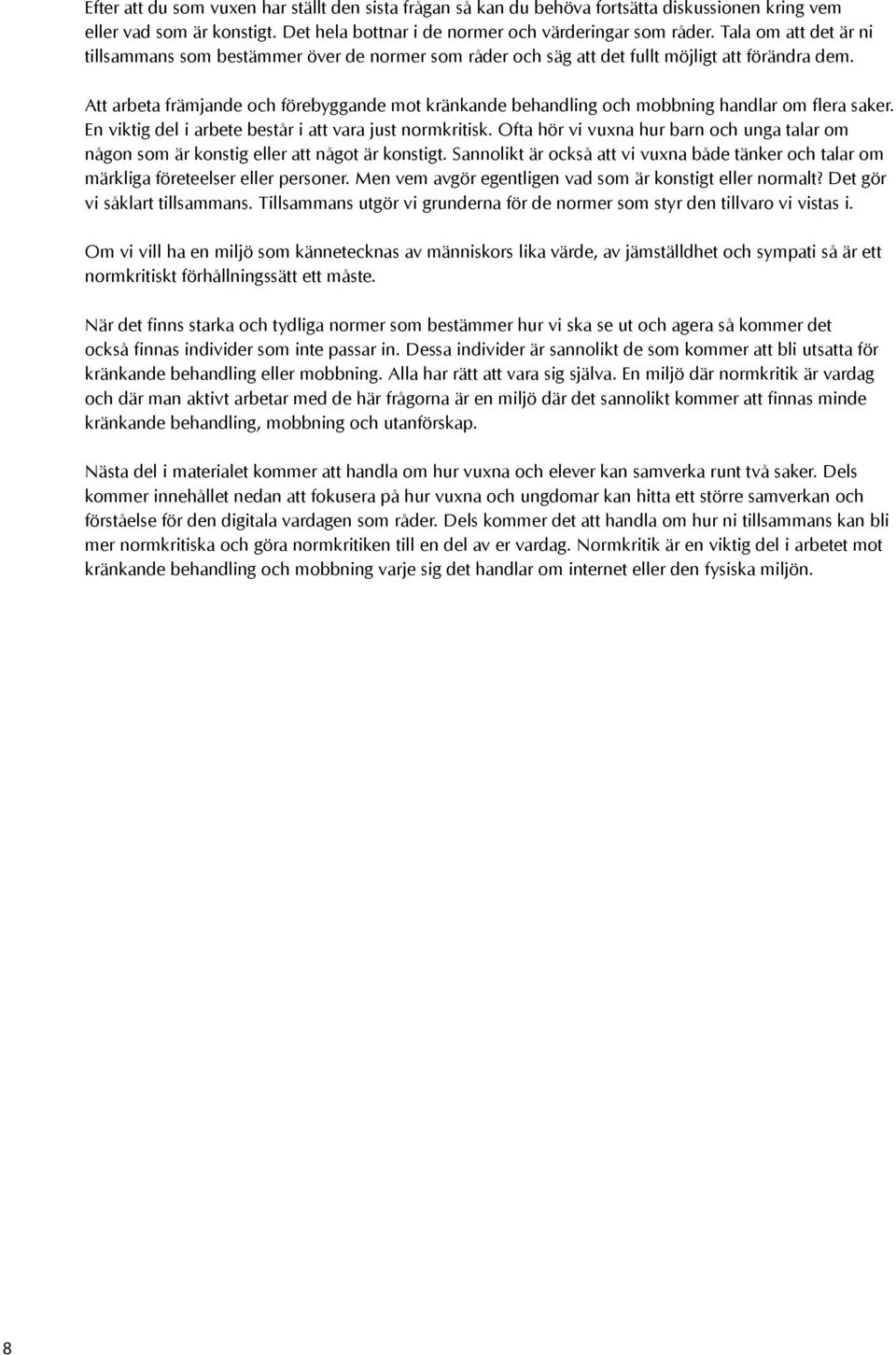 Efter att du som vuxen har ställt den sista frågan så kan du behöva fortsätta diskussionen kring vem eller vad som är konstigt. Det hela bottnar i de normer och värderingar som råder. Tala om att det är ni tillsammans som bestämmer över de normer som råder och säg att det fullt möjligt att förändra dem.

Att arbeta främjande och förebyggande mot kränkande behandling och mobbning handlar om flera saker. En viktig del i arbete består i att vara just normkritisk. Ofta hör vi vuxna hur barn och unga talar om någon som är konstig eller att något är konstigt. Sannolikt är också att vi vuxna både tänker och talar om märkliga företeelser eller personer. Men vem avgör egentligen vad som är konstigt eller normalt? Det gör vi såklart tillsammans. Tillsammans utgör vi grunderna för de normer som styr den tillvaro vi vistas i.

Om vi vill ha en miljö som kännetecknas av människors lika värde, av jämställdhet och sympati så är ett normkritiskt förhållningssätt ett måste.

När det finns starka och tydliga normer som bestämmer hur vi ska se ut och agera så kommer det också finnas individer som inte passar in. Dessa individer är sannolikt de som kommer att bli utsatta för kränkande behandling eller mobbning. Alla har rätt att vara sig själva. En miljö där normkritik är vardag och där man aktivt arbetar med de här frågorna är en miljö där det sannolikt kommer att finnas minde kränkande behandling, mobbning och utanförskap.

Nästa del i materialet kommer att handla om hur vuxna och elever kan samverka runt två saker. Dels kommer innehållet nedan att fokusera på hur vuxna och ungdomar kan hitta ett större samverkan och förståelse för den digitala vardagen som råder. Dels kommer det att handla om hur ni tillsammans kan bli mer normkritiska och göra normkritiken till en del av er vardag. Normkritik är en viktig del i arbetet mot kränkande behandling och mobbning varje sig det handlar om internet eller den fysiska miljön.

8